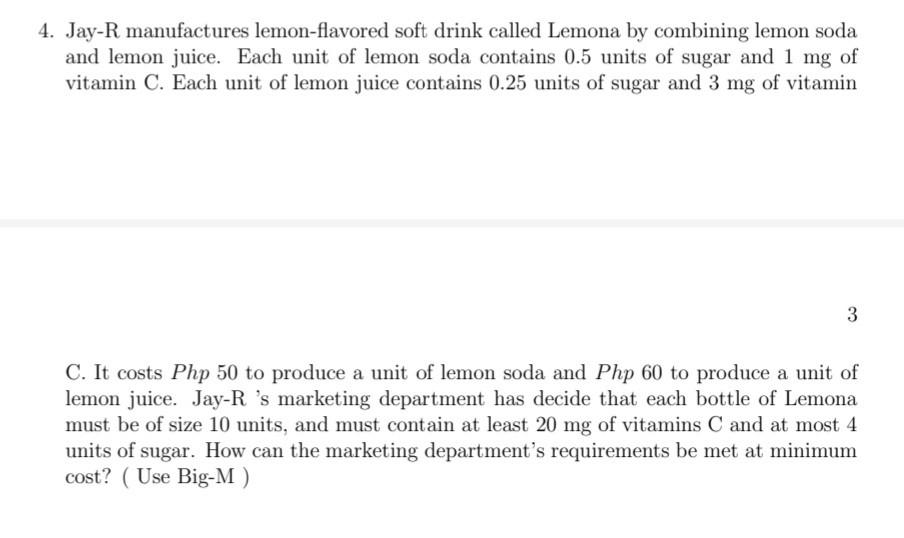 4. Jay-R manufactures lemon-flavored soft drink called Lemona by combining lemon soda and lemon juice. Each unit of lemon soda contains 0.5 units of sugar and 1 mg of vitamin C. Each unit of lemon juice contains 0.25 units of sugar and 3 mg of vitamin

3

C. It costs $Php$ 50 to produce a unit of lemon soda and $Php$ 60 to produce a unit of lemon juice. Jay-R 's marketing department has decide that each bottle of Lemona must be of size 10 units, and must contain at least 20 mg of vitamins C and at most 4 units of sugar. How can the marketing department's requirements be met at minimum cost? ( Use Big-M )